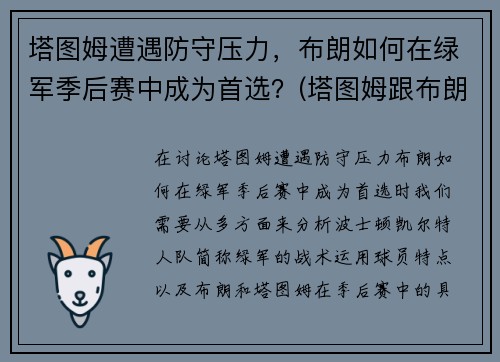 塔图姆遭遇防守压力，布朗如何在绿军季后赛中成为首选？(塔图姆跟布朗

在讨论塔图姆遭遇防守压力布朗如何在绿军季后赛中成为首选时我们需要从多方面来分析波士顿凯尔特人队简称绿军的战术运用球员特点以及布朗和塔图姆在季后赛中的具